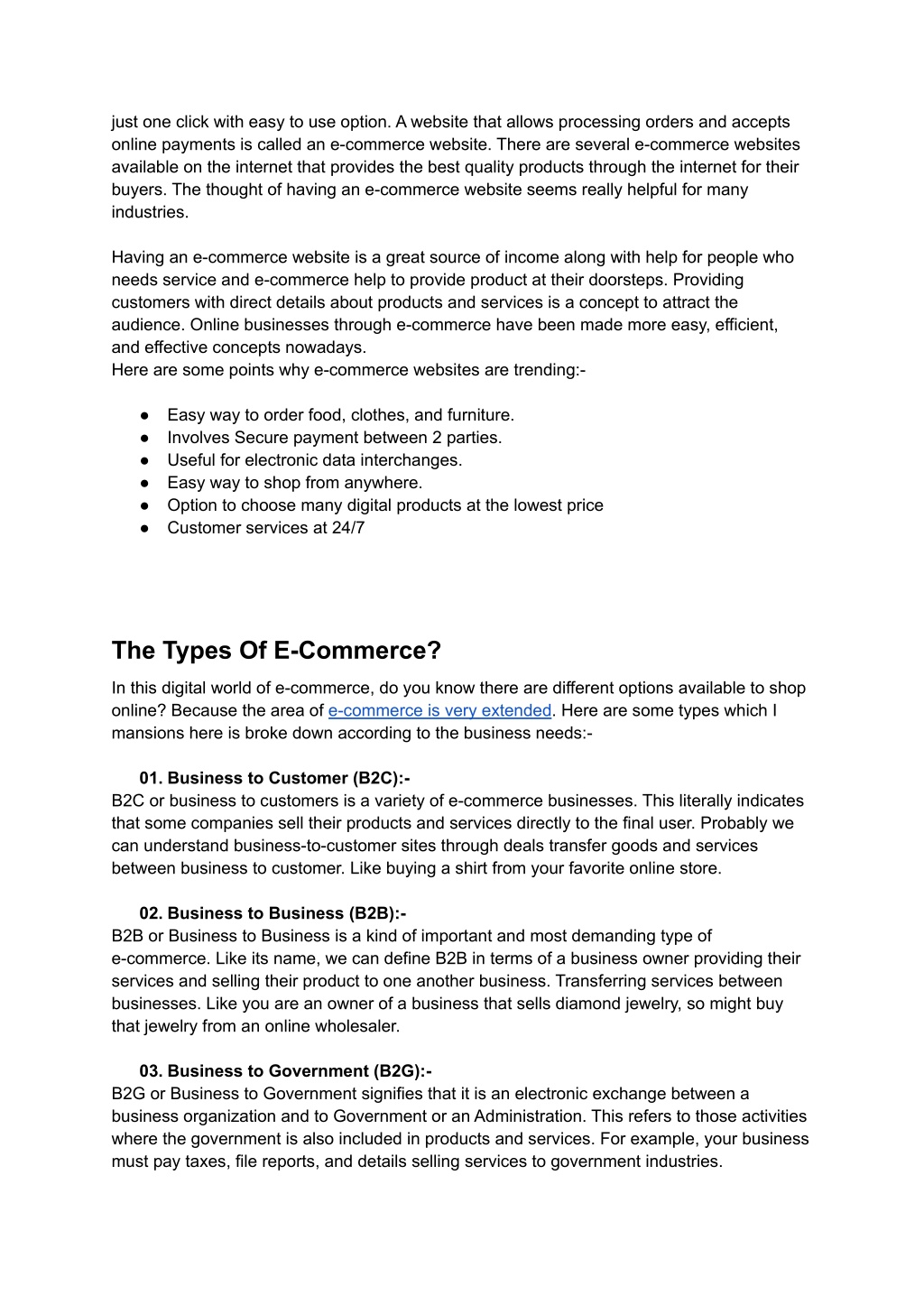 just one click with easy to use option. A website that allows processing orders and accepts online payments is called an e-commerce website. There are several e-commerce websites available on the internet that provides the best quality products through the internet for their buyers. The thought of having an e-commerce website seems really helpful for many industries.

Having an e-commerce website is a great source of income along with help for people who needs service and e-commerce help to provide product at their doorsteps. Providing customers with direct details about products and services is a concept to attract the audience. Online businesses through e-commerce have been made more easy, efficient, and effective concepts nowadays.
Here are some points why e-commerce websites are trending:-

● Easy way to order food, clothes, and furniture.
● Involves Secure payment between 2 parties.
● Useful for electronic data interchanges.
● Easy way to shop from anywhere.
● Option to choose many digital products at the lowest price
● Customer services at 24/7

The Types Of E-Commerce?

In this digital world of e-commerce, do you know there are different options available to shop online? Because the area of e-commerce is very extended. Here are some types which I mansions here is broke down according to the business needs:-

01. Business to Customer (B2C):-
B2C or business to customers is a variety of e-commerce businesses. This literally indicates that some companies sell their products and services directly to the final user. Probably we can understand business-to-customer sites through deals transfer goods and services between business to customer. Like buying a shirt from your favorite online store.

02. Business to Business (B2B):-
B2B or Business to Business is a kind of important and most demanding type of e-commerce. Like its name, we can define B2B in terms of a business owner providing their services and selling their product to one another business. Transferring services between businesses. Like you are an owner of a business that sells diamond jewelry, so might buy that jewelry from an online wholesaler.

03. Business to Government (B2G):-
B2G or Business to Government signifies that it is an electronic exchange between a business organization and to Government or an Administration. This refers to those activities where the government is also included in products and services. For example, your business must pay taxes, file reports, and details selling services to government industries.